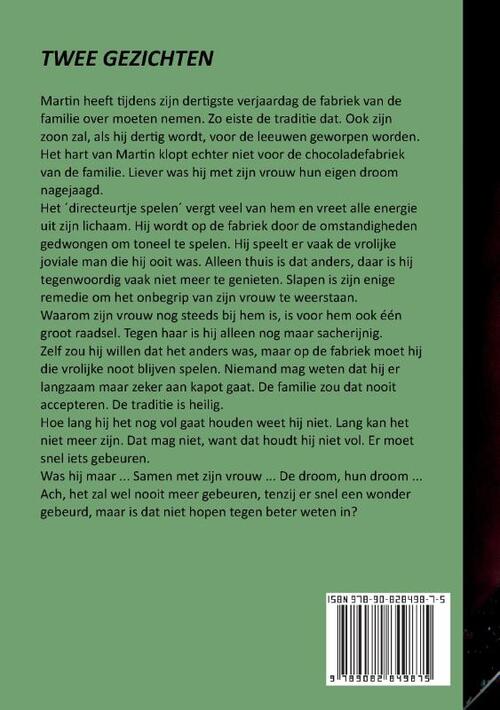 TWEE GEZICHTEN

Martin heeft tijdens zijn dertigste verjaardag de fabriek van de familie over moeten nemen. Zo eiste de traditie dat. Ook zijn zoon zal, als hij dertig wordt, voor de leeuwen geworpen worden. Het hart van Martin klopt echter niet voor de chocoladefabriek van de familie. Liever was hij met zijn vrouw hun eigen droom nagejaagd.
Het ´directeurtje spelen´ vergt veel van hem en vreet alle energie uit zijn lichaam. Hij wordt op de fabriek door de omstandigheden gedwongen om toneel te spelen. Hij speelt er vaak de vrolijke joviale man die hij ooit was. Alleen thuis is dat anders, daar is hij tegenwoordig vaak niet meer te genieten. Slapen is zijn enige remedie om het onbegrip van zijn vrouw te weerstaan.
Waarom zijn vrouw nog steeds bij hem is, is voor hem ook één groot raadsel. Tegen haar is hij alleen nog maar sacherijnig. Zelf zou hij willen dat het anders was, maar op de fabriek moet hij die vrolijke noot blijven spelen. Niemand mag weten dat hij er langzaam maar zeker aan kapot gaat. De familie zou dat nooit accepteren. De traditie is heilig.
Hoe lang hij het nog vol gaat houden weet hij niet. Lang kan het niet meer zijn. Dat mag niet, want dat houdt hij niet vol. Er moet snel iets gebeuren.
Was hij maar ... Samen met zijn vrouw ... De droom, hun droom ... Ach, het zal wel nooit meer gebeuren, tenzij er snel een wonder gebeurd, maar is dat niet hopen tegen beter weten in?

ISBN 978-90-828498-7-5

9 789082 849875